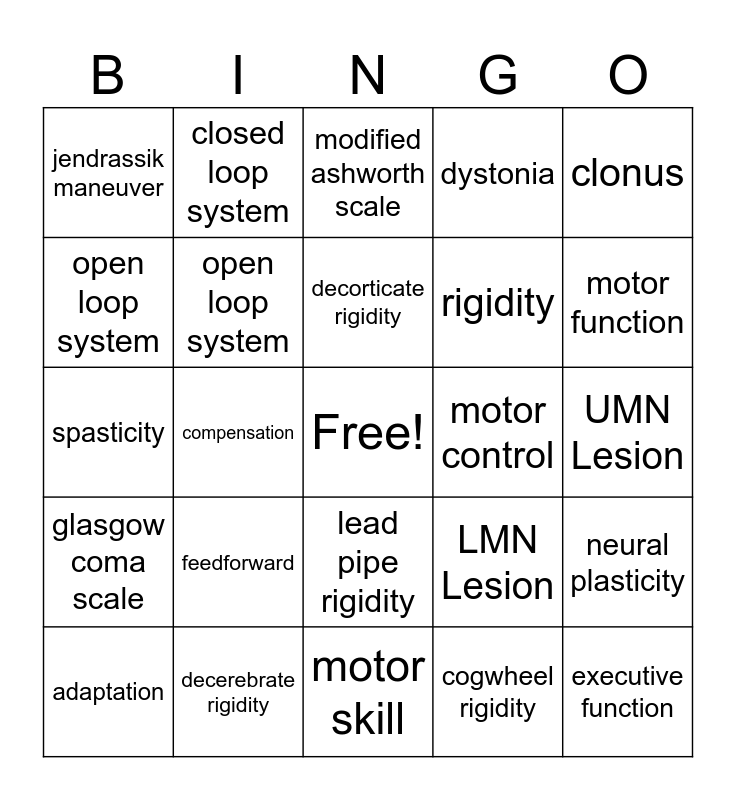 | B | I | N | G | O |
|---|---|---|---|---|
| jendrassik maneuver | closed loop system | modified ashworth scale | dystonia | clonus |
| open loop system | open loop system | decorticate rigidity | rigidity | motor function |
| spasticity | compensation | Free! | motor control | UMN Lesion |
| glasgow coma scale | feedforward | lead pipe rigidity | LMN Lesion | neural plasticity |
| adaptation | decerebrate rigidity | motor skill | cogwheel rigidity | executive function |